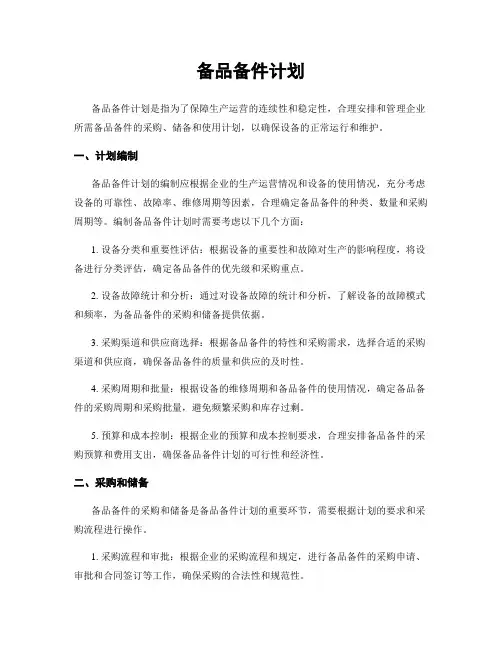 备品备件计划

备品备件计划是指为了保障生产运营的连续性和稳定性，合理安排和管理企业所需备品备件的采购、储备和使用计划，以确保设备的正常运行和维护。

一、计划编制

备品备件计划的编制应根据企业的生产运营情况和设备的使用情况，充分考虑设备的可靠性、故障率、维修周期等因素，合理确定备品备件的种类、数量和采购周期等。编制备品备件计划时需要考虑以下几个方面：

1. 设备分类和重要性评估：根据设备的重要性和故障对生产的影响程度，将设备进行分类评估，确定备品备件的优先级和采购重点。

2. 设备故障统计和分析：通过对设备故障的统计和分析，了解设备的故障模式和频率，为备品备件的采购和储备提供依据。

3. 采购渠道和供应商选择：根据备品备件的特性和采购需求，选择合适的采购渠道和供应商，确保备品备件的质量和供应的及时性。

4. 采购周期和批量：根据设备的维修周期和备品备件的使用情况，确定备品备件的采购周期和采购批量，避免频繁采购和库存过剩。

5. 预算和成本控制：根据企业的预算和成本控制要求，合理安排备品备件的采购预算和费用支出，确保备品备件计划的可行性和经济性。

二、采购和储备

备品备件的采购和储备是备品备件计划的重要环节，需要根据计划的要求和采购流程进行操作。

1. 采购流程和审批：根据企业的采购流程和规定，进行备品备件的采购申请、审批和合同签订等工作，确保采购的合法性和规范性。